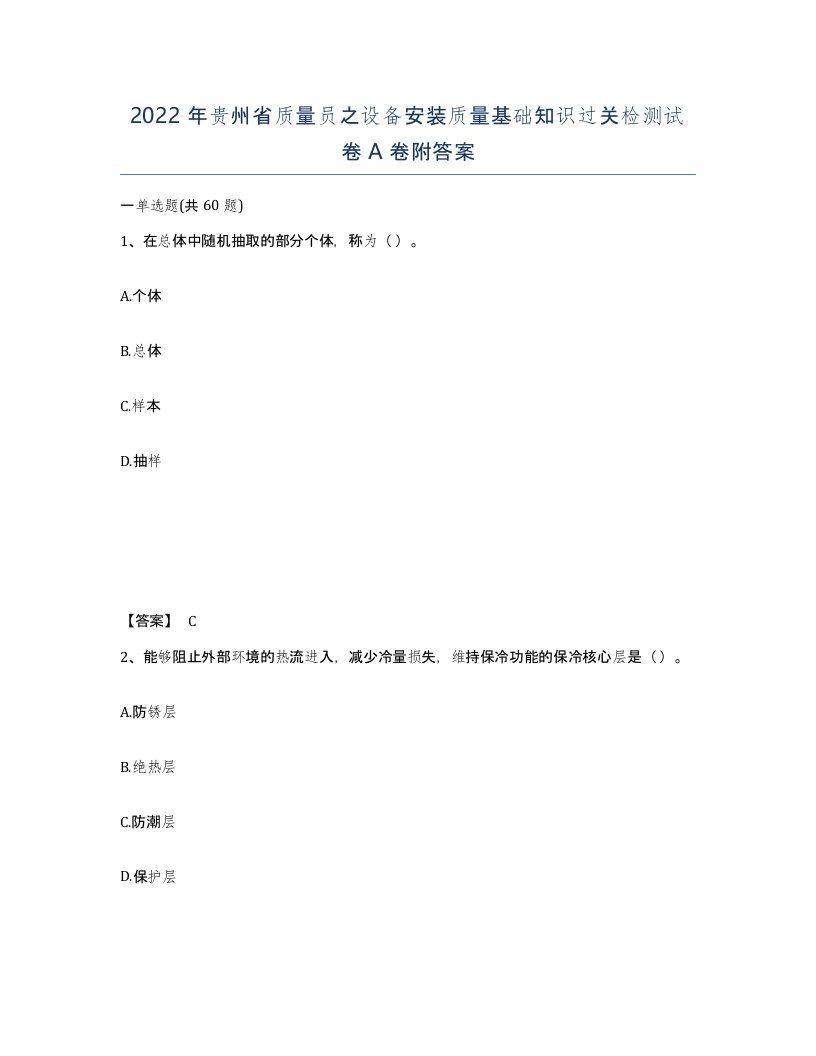 2022年贵州省质量员之设备安装质量基础知识过关检测试卷A卷附答案

一单选题(共60题)

1、在总体中随机抽取的部分个体，称为（）。

A.个体

B.总体

C.样本

D.抽样

【答案】 C

2、能够阻止外部环境的热流进入，减少冷量损失，维持保冷功能的保冷核心层是（）。

A.防锈层

B.绝热层

C.防潮层

D.保护层